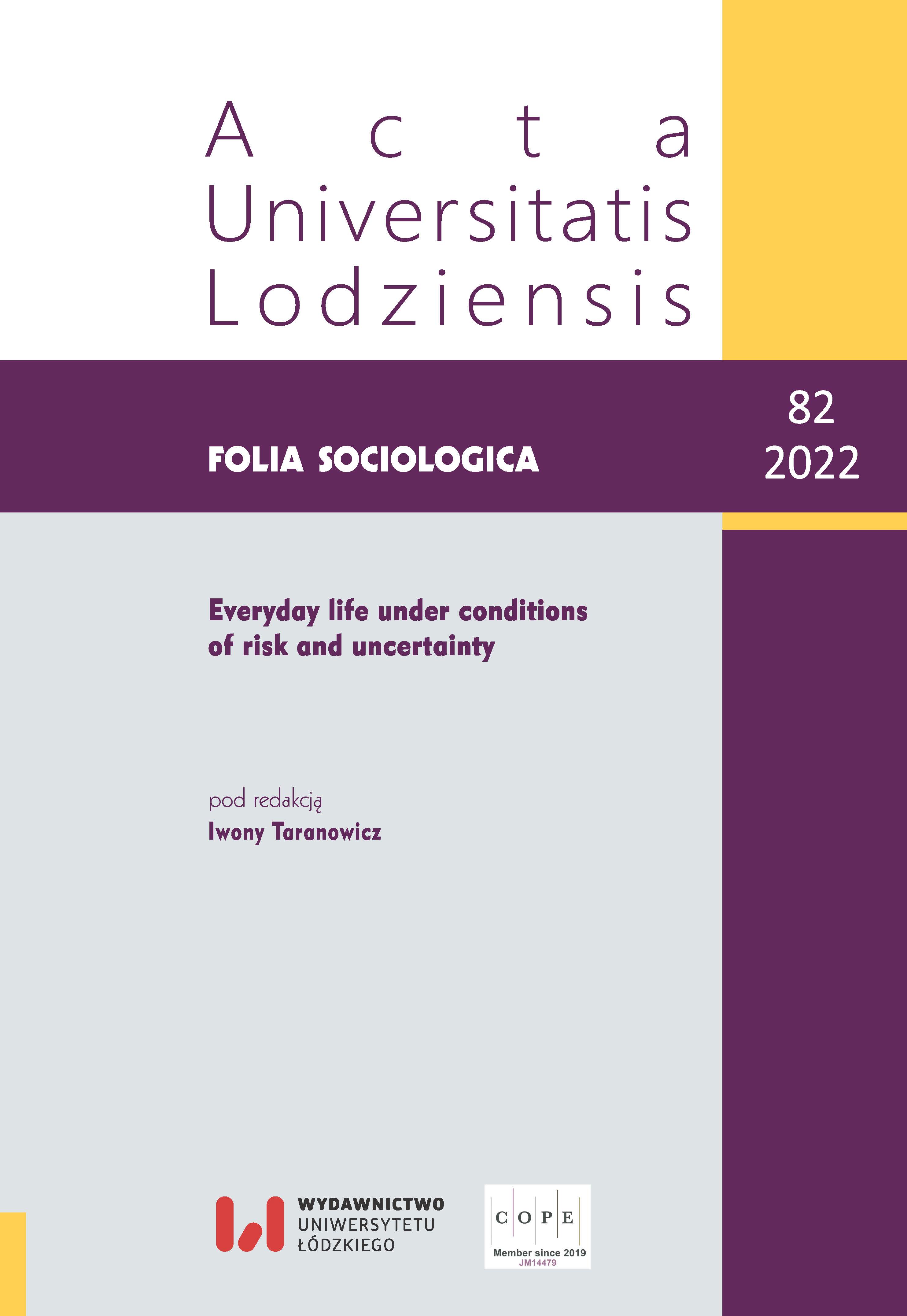 Acta
Universitatis
Lodziensis

FOLIA SOCIOLOGICA

82
2022

Everyday life under conditions of risk and uncertainty

pod redakcją
Iwony Taranowicz

WYDAWNICTWO
UNIWERSYTETU
ŁÓDZKIEGO

C O P E
Member since 2019
JM14479